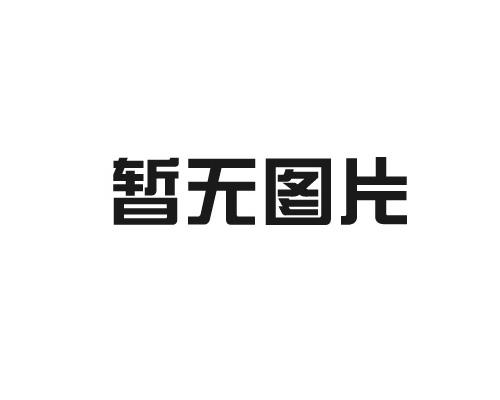 暂无图片